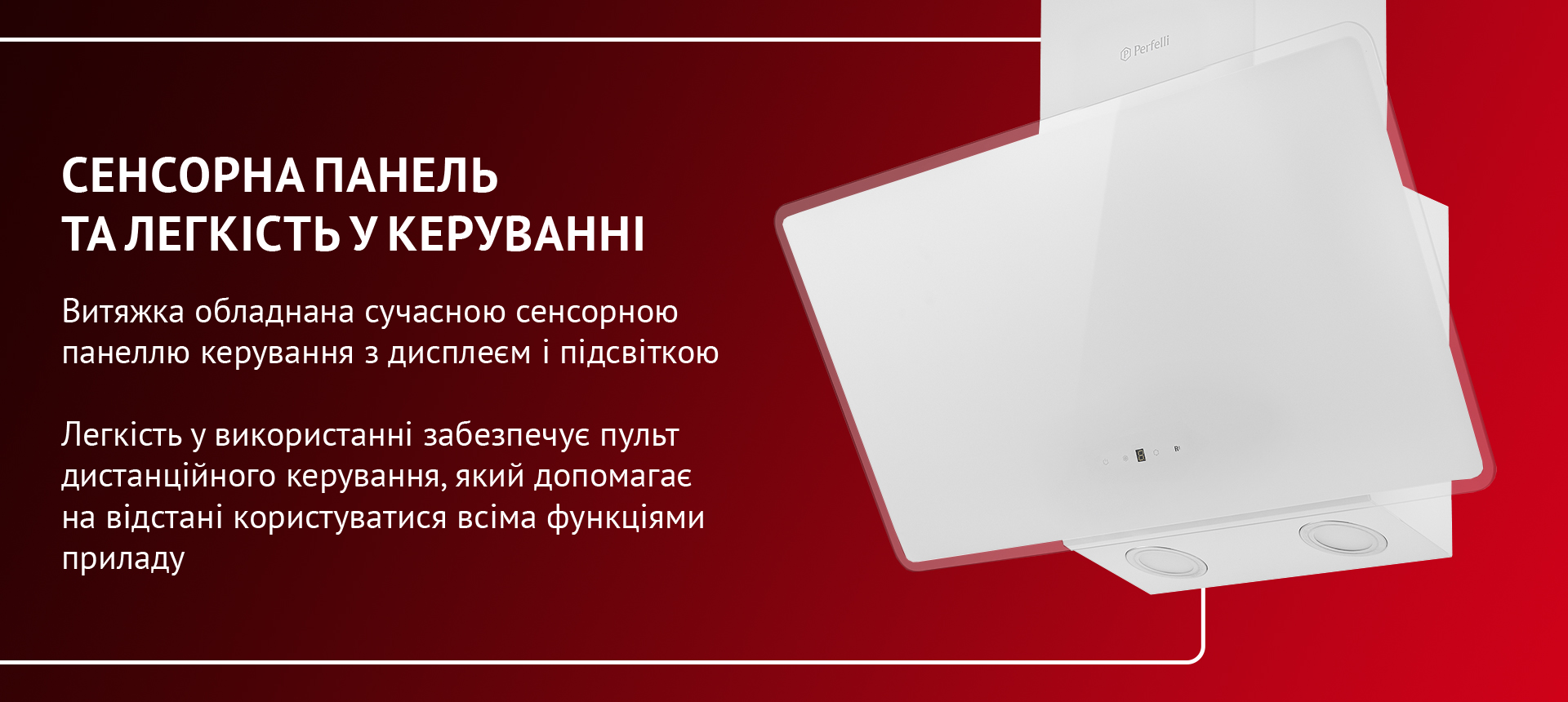 СЕНСОРНА ПАНЕЛЬ ТА ЛЕГКІСТЬ У КЕРУВАННІ

Витяжка обладнана сучасною сенсорною панеллю керування з дисплеєм і підсвіткою

Легкість у використанні забезпечує пульт дистанційного керування, який допомагає на відстані користуватися всіма функціями приладу

Perfelli